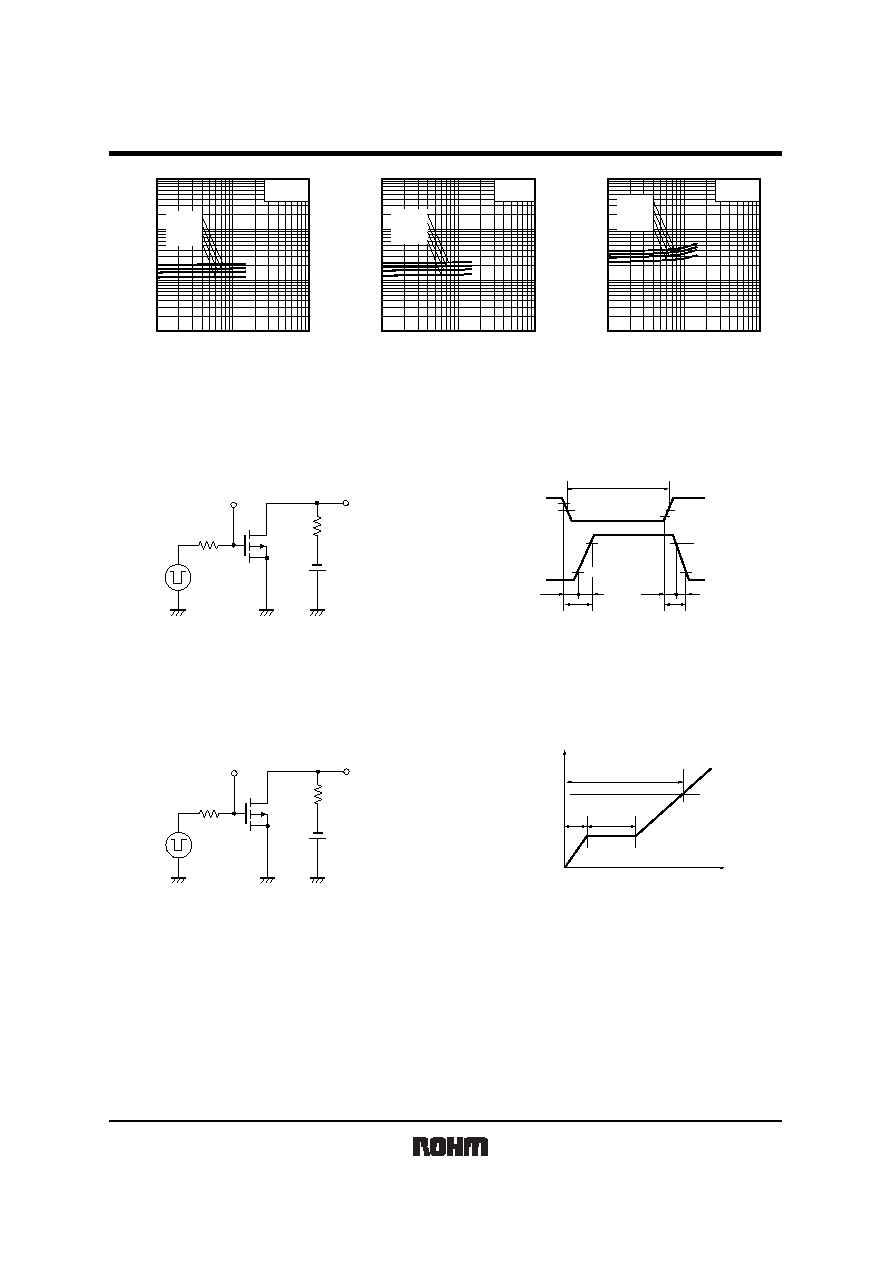 ROHM